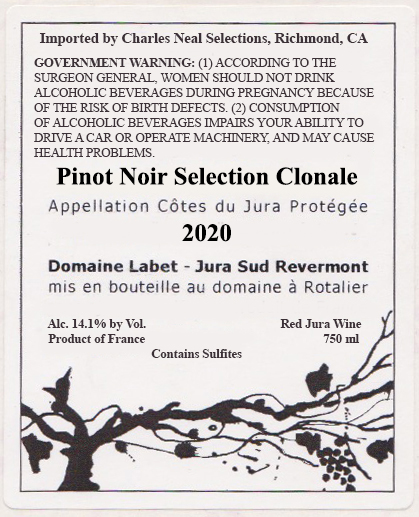 Imported by Charles Neal Selections, Richmond, CA

GOVERNMENT WARNING: (1) ACCORDING TO THE SURGEON GENERAL, WOMEN SHOULD NOT DRINK ALCOHOLIC BEVERAGES DURING PREGNANCY BECAUSE OF THE RISK OF BIRTH DEFECTS. (2) CONSUMPTION OF ALCOHOLIC BEVERAGES IMPAIRS YOUR ABILITY TO DRIVE A CAR OR OPERATE MACHINERY, AND MAY CAUSE HEALTH PROBLEMS.

Pinot Noir Selection Clonale

Appellation Côtes du Jura Protégée

2020

Domaine Labet - Jura Sud Revermont

mis en bouteille au domaine à Rotalier

Alc. 14.1% by Vol.
Product of France

Red Jura Wine
750 ml

Contains Sulfites